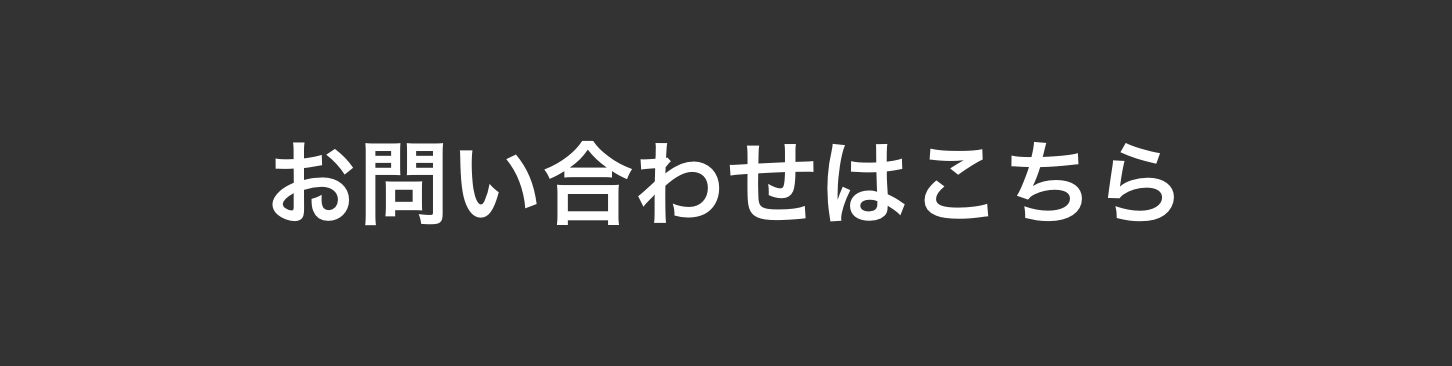 お問い合わせはこちら